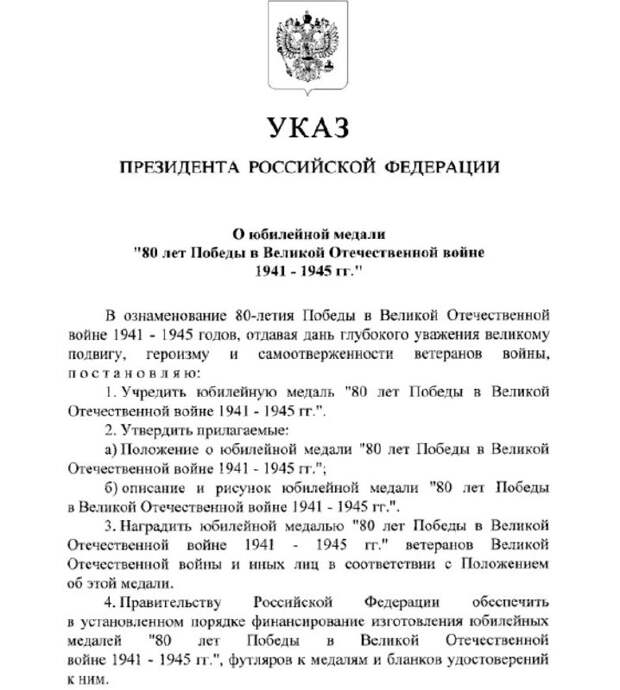 УКАЗ

ПРЕЗИДЕНТА РОССИЙСКОЙ ФЕДЕРАЦИИ

О юбилейной медали
"80 лет Победы в Великой Отечественной войне
1941 - 1945 гг."

В ознаменование 80-летия Победы в Великой Отечественной войне 1941 - 1945 годов, отдавая дань глубокого уважения великому подвигу, героизму и самоотверженности ветеранов войны, постановляю:

1. Учредить юбилейную медаль "80 лет Победы в Великой Отечественной войне 1941 - 1945 гг.".

2. Утвердить прилагаемые:

а) Положение о юбилейной медали "80 лет Победы в Великой Отечественной войне 1941 - 1945 гг.";

б) описание и рисунок юбилейной медали "80 лет Победы в Великой Отечественной войне 1941 - 1945 гг.".

3. Наградить юбилейной медалью "80 лет Победы в Великой Отечественной войне 1941 - 1945 гг." ветеранов Великой Отечественной войны и иных лиц в соответствии с Положением об этой медали.

4. Правительству Российской Федерации обеспечить в установленном порядке финансирование изготовления юбилейных медалей "80 лет Победы в Великой Отечественной войне 1941 - 1945 гг.", футляров к медалям и бланков удостоверений к ним.